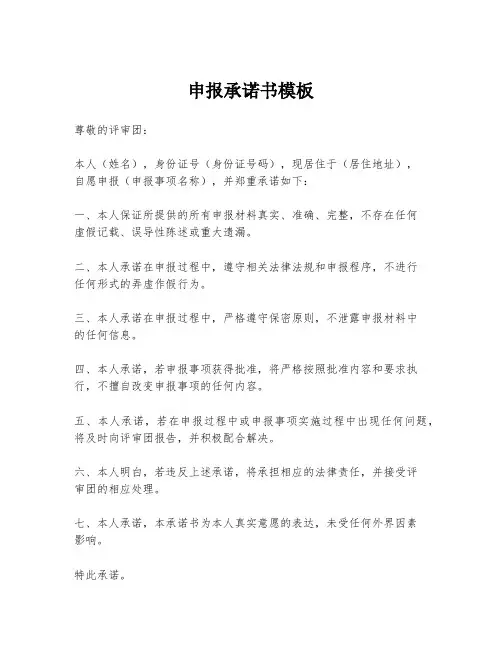 申报承诺书模板

尊敬的评审团：

本人（姓名），身份证号（身份证号码），现居住于（居住地址），自愿申报（申报事项名称），并郑重承诺如下：

一、本人保证所提供的所有申报材料真实、准确、完整，不存在任何虚假记载、误导性陈述或重大遗漏。

二、本人承诺在申报过程中，遵守相关法律法规和申报程序，不进行任何形式的弄虚作假行为。

三、本人承诺在申报过程中，严格遵守保密原则，不泄露申报材料中的任何信息。

四、本人承诺，若申报事项获得批准，将严格按照批准内容和要求执行，不擅自改变申报事项的任何内容。

五、本人承诺，若在申报过程中或申报事项实施过程中出现任何问题，将及时向评审团报告，并积极配合解决。

六、本人明白，若违反上述承诺，将承担相应的法律责任，并接受评审团的相应处理。

七、本人承诺，本承诺书为本人真实意愿的表达，未受任何外界因素影响。

特此承诺。